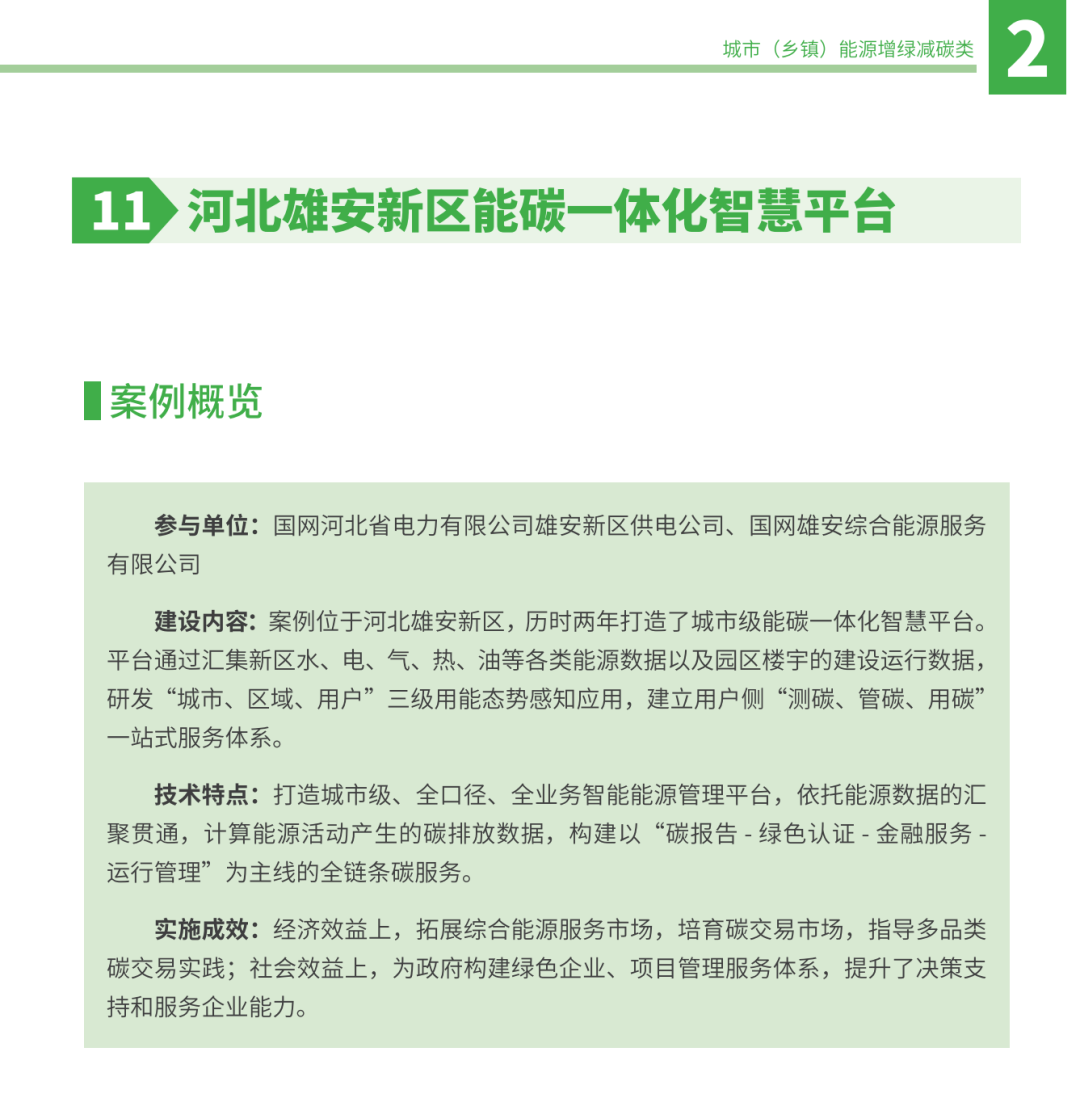 城市（乡镇）能源增绿减碳类

2

11 河北雄安新区能碳一体化智慧平台

案例概览

参与单位：国网河北省电力有限公司雄安新区供电公司、国网雄安综合能源服务有限公司

建设内容：案例位于河北雄安新区，历时两年打造了城市级能碳一体化智慧平台。平台通过汇集新区水、电、气、热、油等各类能源数据以及园区楼宇的建设运行数据，研发“城市、区域、用户”三级用能态势感知应用，建立用户侧“测碳、管碳、用碳”一站式服务体系。

技术特点：打造城市级、全口径、全业务智能能源管理平台，依托能源数据的汇聚贯通，计算能源活动产生的碳排放数据，构建以“碳报告 - 绿色认证 - 金融服务 - 运行管理”为主线的全链条碳服务。

实施成效：经济效益上，拓展综合能源服务市场，培育碳交易市场，指导多品类碳交易实践；社会效益上，为政府构建绿色企业、项目管理服务体系，提升了决策支持和服务企业能力。